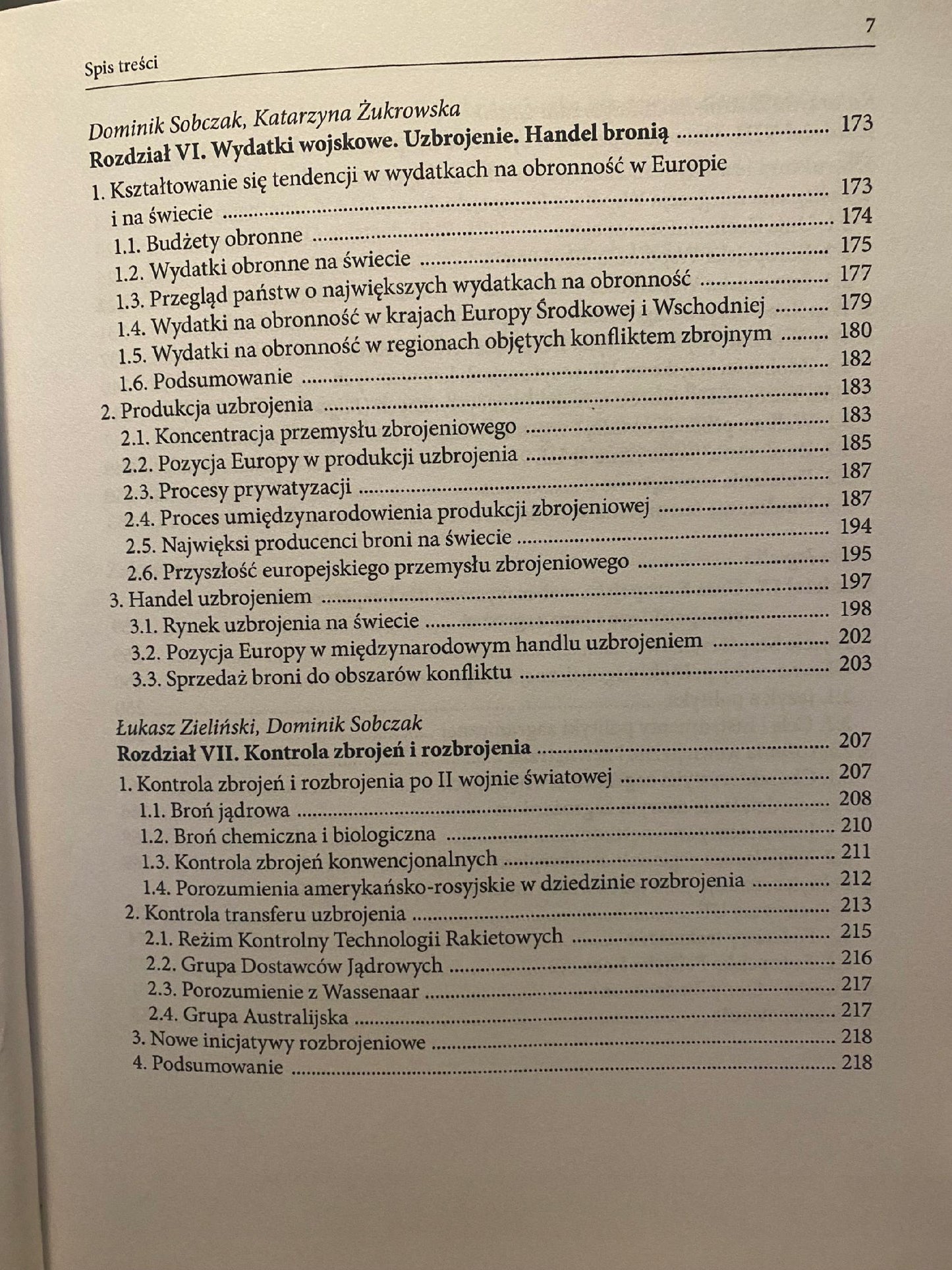 Spis treści

7

Dominik Sobczak, Katarzyna Żukrowska
Rozdział VI. Wydatki wojskowe. Uzbrojenie. Handel bronią ........ 173
1. Kształtowanie się tendencji w wydatkach na obronność w Europie i na świecie ........ 173
1.1. Budżety obronne ........ 174
1.2. Wydatki obronne na świecie ........ 175
1.3. Przegląd państw o największych wydatkach na obronność ........ 177
1.4. Wydatki na obronność w krajach Europy Środkowej i Wschodniej ........ 179
1.5. Wydatki na obronność w regionach objętych konfliktem zbrojnym ........ 180
1.6. Podsumowanie ........ 182
2. Produkcja uzbrojenia ........ 183
2.1. Koncentracja przemysłu zbrojeniowego ........ 183
2.2. Pozycja Europy w produkcji uzbrojenia ........ 185
2.3. Procesy prywatyzacji ........ 187
2.4. Proces umiędzynarodowienia produkcji zbrojeniowej ........ 187
2.5. Najwięksi producenci broni na świecie ........ 194
2.6. Przyszłość europejskiego przemysłu zbrojeniowego ........ 195
3. Handel uzbrojeniem ........ 197
3.1. Rynek uzbrojenia na świecie ........ 198
3.2. Pozycja Europy w międzynarodowym handlu uzbrojeniem ........ 202
3.3. Sprzedaż broni do obszarów konfliktu ........ 203

Łukasz Zieliński, Dominik Sobczak
Rozdział VII. Kontrola zbrojeń i rozbrojenia ........ 207
1. Kontrola zbrojeń i rozbrojenia po II wojnie światowej ........ 207
1.1. Broń jądrowa ........ 208
1.2. Broń chemiczna i biologiczna ........ 210
1.3. Kontrola zbrojeń konwencjonalnych ........ 211
1.4. Porozumienia amerykańsko-rosyjskie w dziedzinie rozbrojenia ........ 212
2. Kontrola transferu uzbrojenia ........ 213
2.1. Reżim Kontrolny Technologii Rakietowych ........ 215
2.2. Grupa Dostawców Jądrowych ........ 216
2.3. Porozumienie z Wassenaar ........ 217
2.4. Grupa Australijska ........ 217
3. Nowe inicjatywy rozbrojeniowe ........ 218
4. Podsumowanie ........ 218